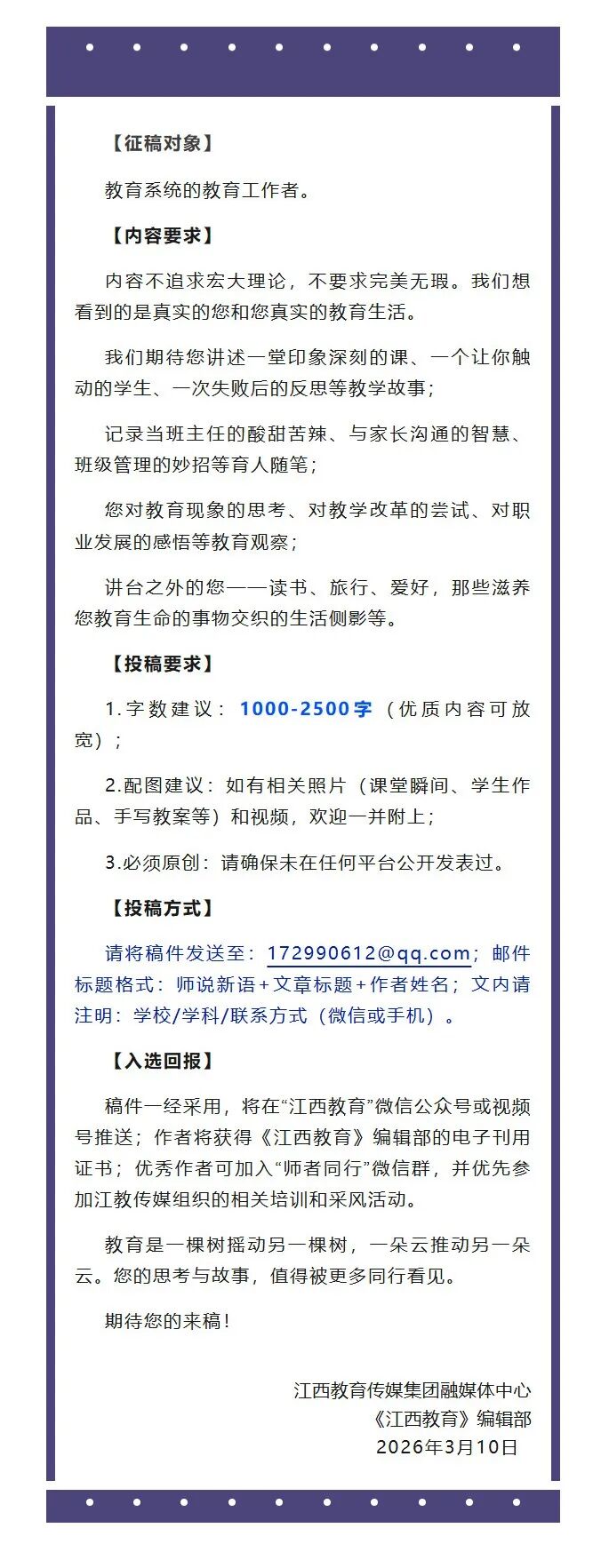 【征稿对象】

教育系统的教育工作者。

【内容要求】

内容不追求宏大理论，不要求完美无瑕。我们想看到的是真实的您和您真实的教育生活。

我们期待您讲述一堂印象深刻的课、一个让你触动的学生、一次失败后的反思等教学故事；

记录当班主任的酸甜苦辣、与家长沟通的智慧、班级管理的妙招等育人随笔；

您对教育现象的思考、对教学改革的尝试、对职业发展的感悟等教育观察；

讲台之外的您——读书、旅行、爱好，那些滋养您教育生命的事物交织的生活侧影等。

【投稿要求】

1.字数建议：1000-2500字（优质内容可放宽）；

2.配图建议：如有相关照片（课堂瞬间、学生作品、手写教案等）和视频，欢迎一并附上；

3.必须原创：请确保未在任何平台公开发表过。

【投稿方式】

请将稿件发送至：172990612@qq.com；邮件标题格式：师说新语+文章标题+作者姓名；文内请注明：学校/学科/联系方式（微信或手机）。

【入选回报】

稿件一经采用，将在“江西教育”微信公众号或视频号推送；作者将获得《江西教育》编辑部的电子刊用证书；优秀作者可加入“师者同行”微信群，并优先参加江教传媒组织的相关培训和采风活动。

教育是一棵树摇动另一棵树，一朵云推动另一朵云。您的思考与故事，值得被更多同行看见。

期待您的来稿！

江西教育传媒集团融媒体中心
《江西教育》编辑部
2026年3月10日